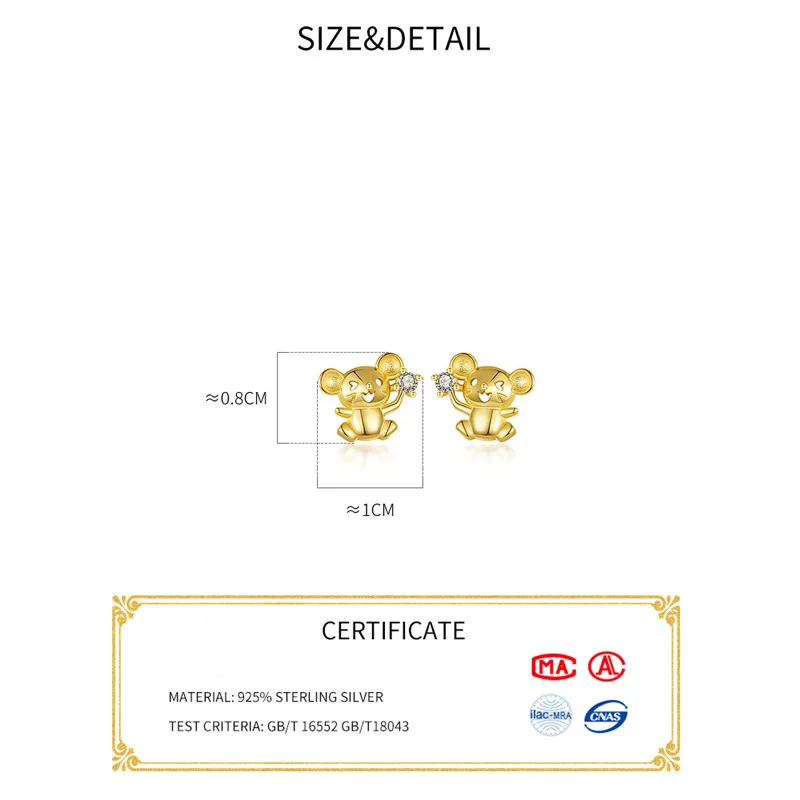 SIZE&DETAIL

≈0.8CM

≈1CM

CERTIFICATE

MATERIAL: 925% STERLING SILVER

TEST CRITERIA: GB/T 16552 GB/T18043

MA

ilac-MRA

CNAS